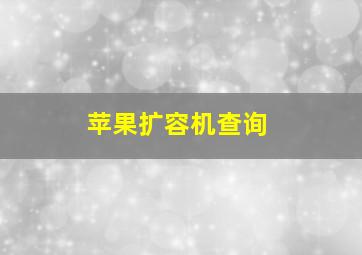 苹果扩容机查询